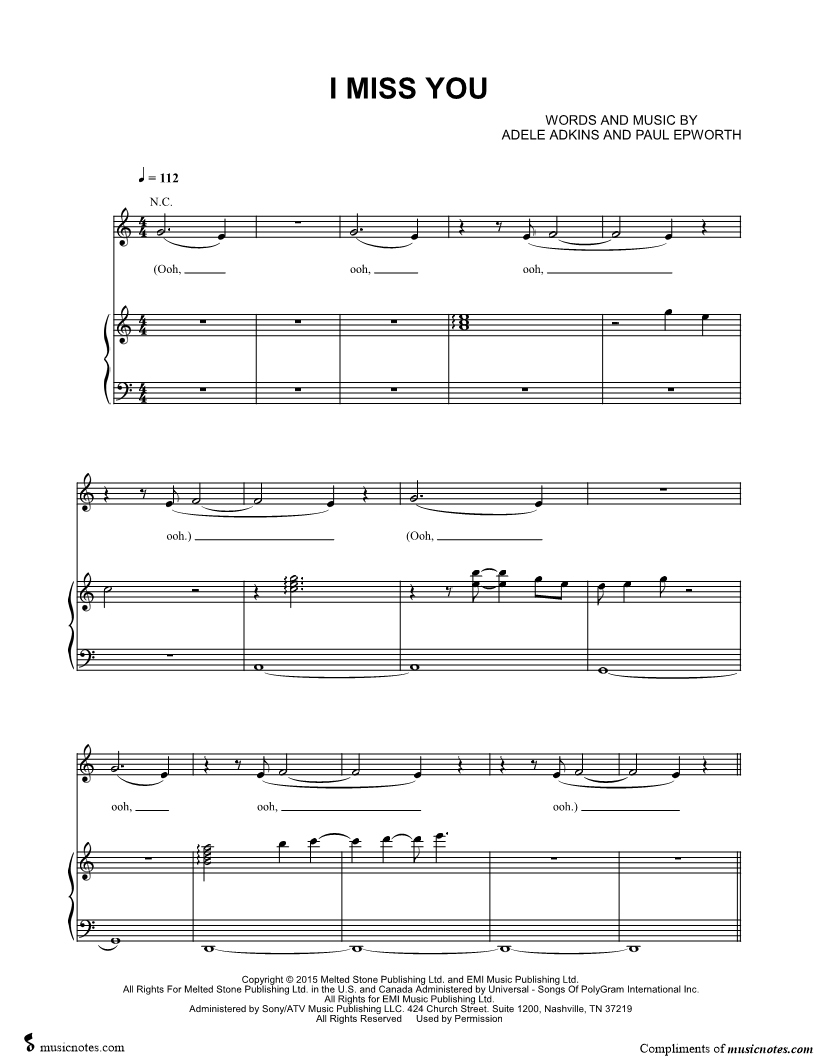 I MISS YOU

WORDS AND MUSIC BY
ADELE ADKINS AND PAUL EPWORTH

♩ = 112

N.C.

(Ooh, ____ ooh, ____ ooh, ____

ooh.) ____ (Ooh, ____

ooh, ____ ooh, ____ ooh.) ____

Copyright © 2015 Melted Stone Publishing Ltd. and EMI Music Publishing Ltd.
All Rights For Melted Stone Publishing Ltd. in the U.S. and Canada Administered by Universal - Songs Of PolyGram International Inc.
All Rights for EMI Music Publishing Ltd.
Administered by Sony/ATV Music Publishing LLC. 424 Church Street. Suite 1200, Nashville, TN 37219
All Rights Reserved Used by Permission

musicnotes.com

Compliments of musicnotes.com